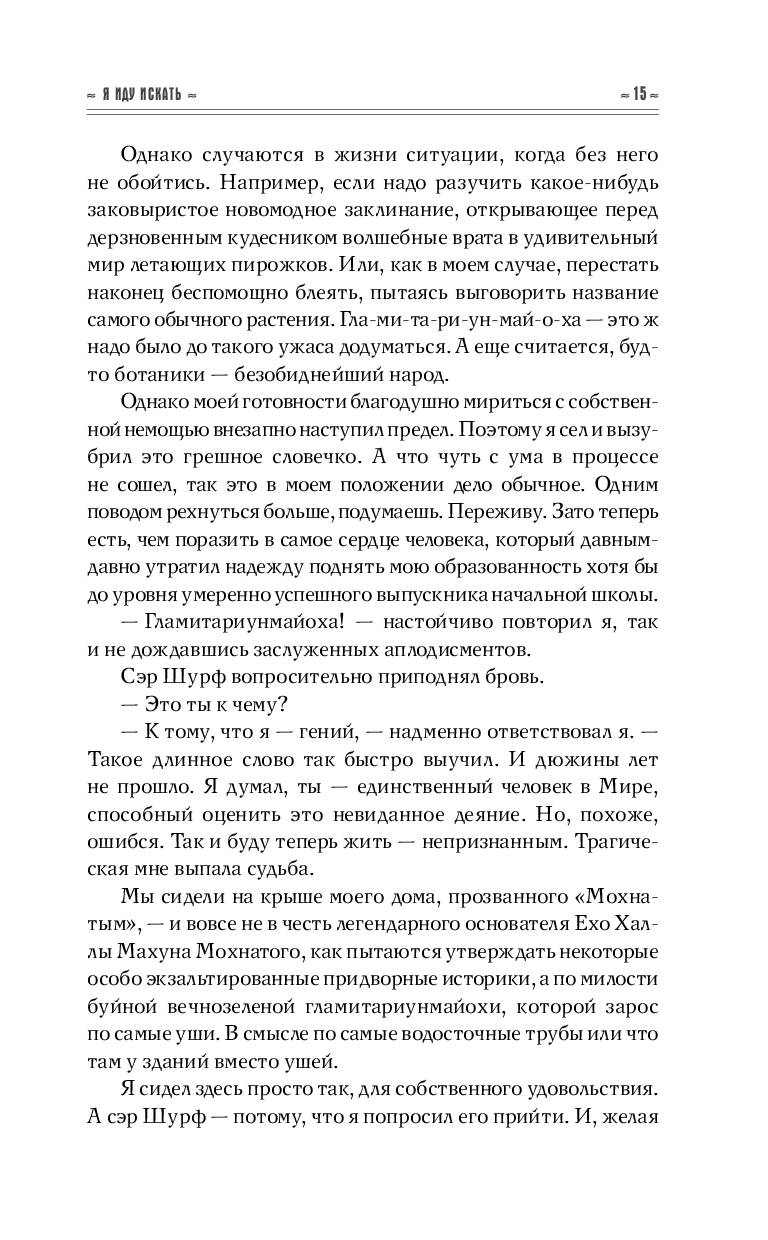 ≈ Я ИДУ ИСКАТЬ ≈

≈ 15 ≈

Однако случаются в жизни ситуации, когда без него не обойтись. Например, если надо разучить какое-нибудь заковыристое новомодное заклинание, открывающее перед дерзновенным кудесником волшебные врата в удивительный мир летающих пирожков. Или, как в моем случае, перестать наконец беспомощно блеять, пытаясь выговорить название самого обычного растения. Гла-ми-та-ри-ун-май-о-ха — это ж надо было до такого ужаса додуматься. А еще считается, будто ботаники — безобиднейший народ.

Однако моей готовности благодушно мириться с собственной немощью внезапно наступил предел. Поэтому я сел и вызубрил это грешное словечко. А что чуть с ума в процессе не сошел, так это в моем положении дело обычное. Одним поводом рехнуться больше, подумаешь. Переживу. Зато теперь есть, чем поразить в самое сердце человека, который давным-давно утратил надежду поднять мою образованность хотя бы до уровня умеренно успешного выпускника начальной школы.

— Гламитариунмайоха! — настойчиво повторил я, так и не дождавшись заслуженных аплодисментов.

Сэр Шурф вопросительно приподнял бровь.

— Это ты к чему?

— К тому, что я — гений, — надменно ответствовал я. — Такое длинное слово так быстро выучил. И дюжины лет не прошло. Я думал, ты — единственный человек в Мире, способный оценить это невиданное деяние. Но, похоже, ошибся. Так и буду теперь жить — непризнанным. Трагическая мне выпала судьба.

Мы сидели на крыше моего дома, прозванного «Мохнатым», — и вовсе не в честь легендарного основателя Ехо Халлы Махуна Мохнатого, как пытаются утверждать некоторые особо экзальтированные придворные историки, а по милости буйной вечнозеленой гламитариунмайохи, которой зарос по самые уши. В смысле по самые водосточные трубы или что там у зданий вместо ушей.

Я сидел здесь просто так, для собственного удовольствия. А сэр Шурф — потому, что я попросил его прийти. И, желая